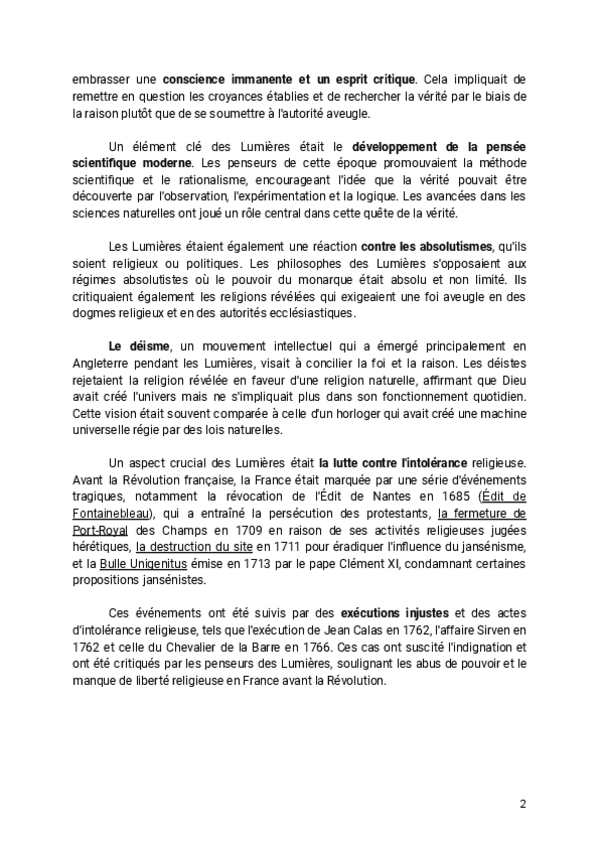 embrasser une conscience immanente et un esprit critique. Cela impliquait de remettre en question les croyances établies et de rechercher la vérité par le biais de la raison plutôt que de se soumettre à l'autorité aveugle.

Un élément clé des Lumières était le développement de la pensée scientifique moderne. Les penseurs de cette époque promouvaient la méthode scientifique et le rationalisme, encourageant l'idée que la vérité pouvait être découverte par l'observation, l'expérimentation et la logique. Les avancées dans les sciences naturelles ont joué un rôle central dans cette quête de la vérité.

Les Lumières étaient également une réaction contre les absolutismes, qu'ils soient religieux ou politiques. Les philosophes des Lumières s'opposaient aux régimes absolutistes où le pouvoir du monarque était absolu et non limité. Ils critiquaient également les religions révélées qui exigeaient une foi aveugle en des dogmes religieux et en des autorités ecclésiastiques.

Le déisme, un mouvement intellectuel qui a émergé principalement en Angleterre pendant les Lumières, visait à concilier la foi et la raison. Les déistes rejetaient la religion révélée en faveur d'une religion naturelle, affirmant que Dieu avait créé l'univers mais ne s'impliquait plus dans son fonctionnement quotidien. Cette vision était souvent comparée à celle d'un horloger qui avait créé une machine universelle régie par des lois naturelles.

Un aspect crucial des Lumières était la lutte contre l'intolérance religieuse. Avant la Révolution française, la France était marquée par une série d'événements tragiques, notamment la révocation de l'Édit de Nantes en 1685 (Édit de Fontainebleau), qui a entraîné la persécution des protestants, la fermeture de Port-Royal des Champs en 1709 en raison de ses activités religieuses jugées hérétiques, la destruction du site en 1711 pour éradiquer l'influence du jansénisme, et la Bulle Unigenitus émise en 1713 par le pape Clément XI, condamnant certaines propositions jansénistes.

Ces événements ont été suivis par des exécutions injustes et des actes d'intolérance religieuse, tels que l'exécution de Jean Calas en 1762, l'affaire Sirven en 1762 et celle du Chevalier de la Barre en 1766. Ces cas ont suscité l'indignation et ont été critiqués par les penseurs des Lumières, soulignant les abus de pouvoir et le manque de liberté religieuse en France avant la Révolution.

2